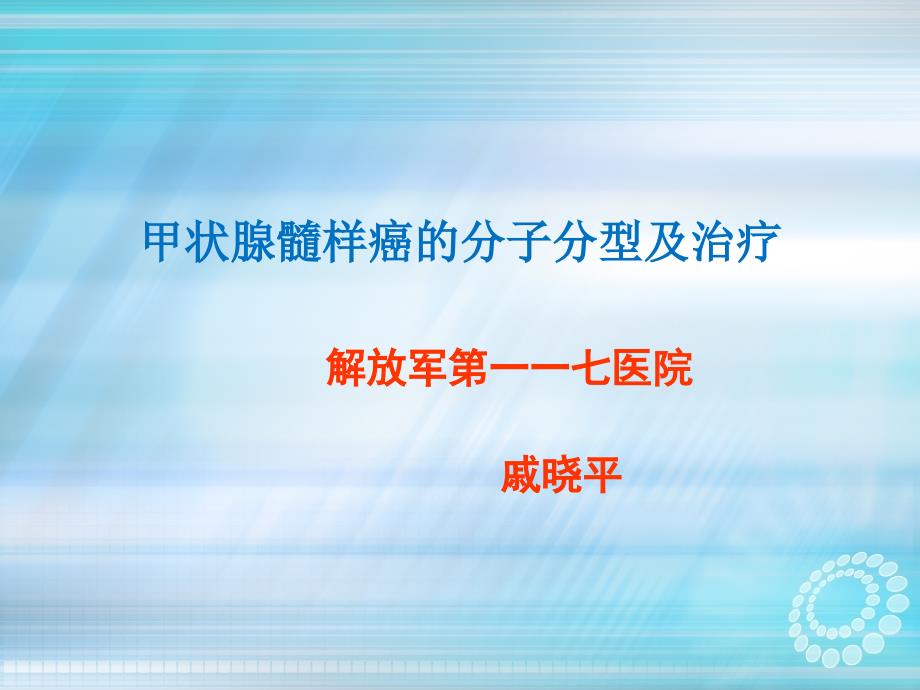 甲状腺髓样癌的分子分型及治疗

解放军第一一七医院

戚晓平